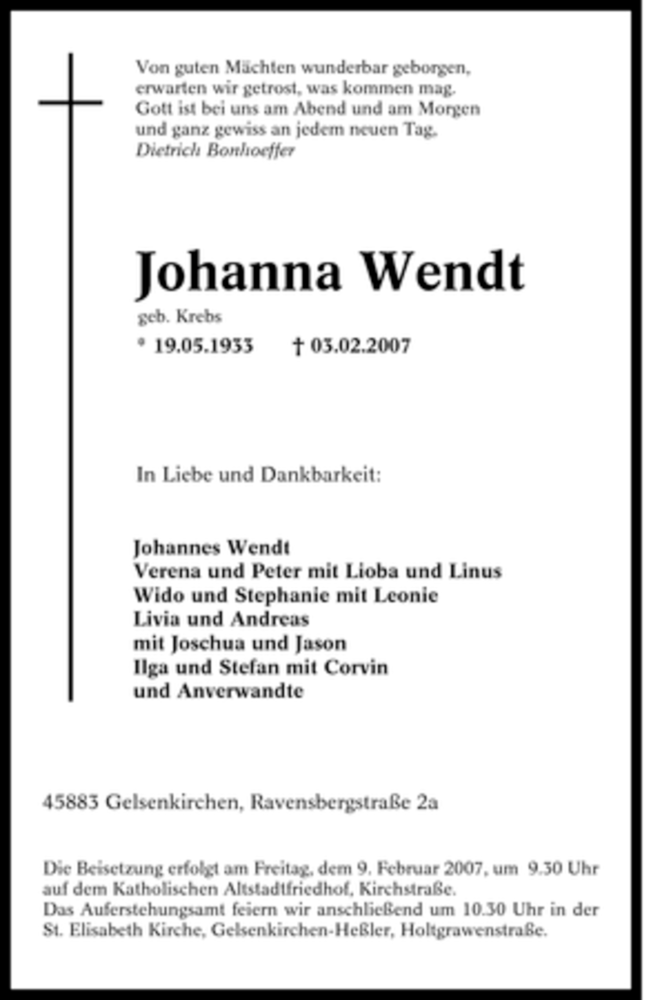 Von guten Mächten wunderbar geborgen,
erwarten wir getrost, was kommen mag.
Gott ist bei uns am Abend und am Morgen
und ganz gewiss an jedem neuen Tag.
Dietrich Bonhoeffer

Johanna Wendt
geb. Krebs
* 19.05.1933 † 03.02.2007

In Liebe und Dankbarkeit:

Johannes Wendt
Verena und Peter mit Lioba und Linus
Wido und Stephanie mit Leonie
Livia und Andreas
mit Joschua und Jason
Ilga und Stefan mit Corvin
und Anverwandte

45883 Gelsenkirchen, Ravensbergstraße 2a

Die Beisetzung erfolgt am Freitag, dem 9. Februar 2007, um 9.30 Uhr auf dem Katholischen Altstadtfriedhof, Kirchstraße.
Das Auferstehungsamt feiern wir anschließend um 10.30 Uhr in der St. Elisabeth Kirche, Gelsenkirchen-Heßler, Holtgrawenstraße.